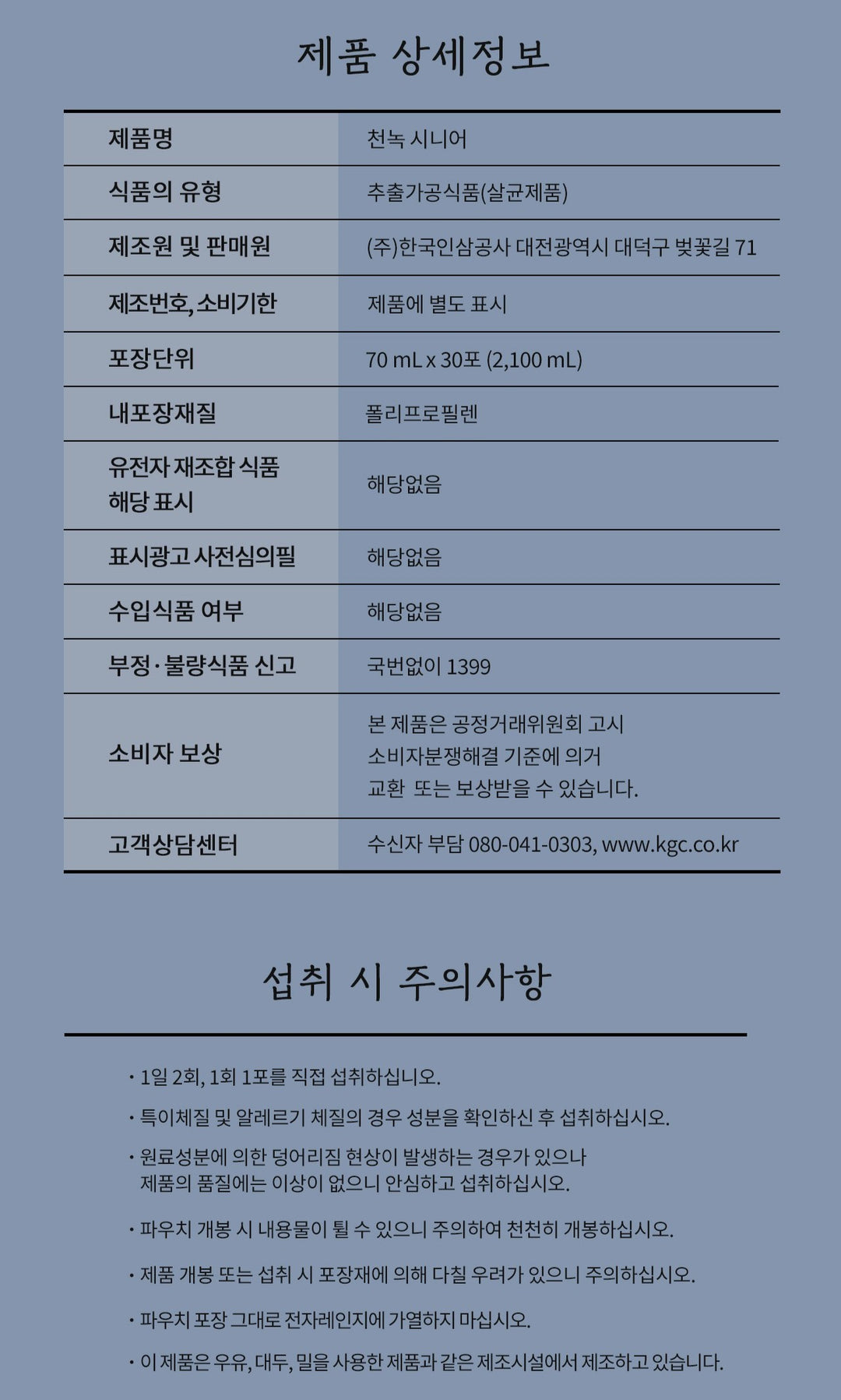 제품 상세정보

| 제품명 | 천녹 시니어 |
|---|---|
| 식품의 유형 | 추출가공식품(살균제품) |
| 제조원 및 판매원 | (주)한국인삼공사 대전광역시 대덕구 벚꽃길 71 |
| 제조번호, 소비기한 | 제품에 별도 표시 |
| 포장단위 | 70 mL x 30포 (2,100 mL) |
| 내포장재질 | 폴리프로필렌 |
| 유전자 재조합 식품 해당 표시 | 해당없음 |
| 표시광고 사전심의필 | 해당없음 |
| 수입식품 여부 | 해당없음 |
| 부정·불량식품 신고 | 국번없이 1399 |
| 소비자 보상 | 본 제품은 공정거래위원회 고시 소비자분쟁해결 기준에 의거 교환 또는 보상받을 수 있습니다. |
| 고객상담센터 | 수신자 부담 080-041-0303, www.kgc.co.kr |

섭취 시 주의사항

· 1일 2회, 1회 1포를 직접 섭취하십니오.

· 특이체질 및 알레르기 체질의 경우 성분을 확인하신 후 섭취하십시오.

· 원료성분에 의한 덩어리짐 현상이 발생하는 경우가 있으나 제품의 품질에는 이상이 없으니 안심하고 섭취하십시오.

· 파우치 개봉 시 내용물이 튈 수 있으니 주의하여 천천히 개봉하십시오.

· 제품 개봉 또는 섭취 시 포장재에 의해 다칠 우려가 있으니 주의하십시오.

· 파우치 포장 그대로 전자레인지에 가열하지 마십시오.

· 이 제품은 우유, 대두, 밀을 사용한 제품과 같은 제조시설에서 제조하고 있습니다.